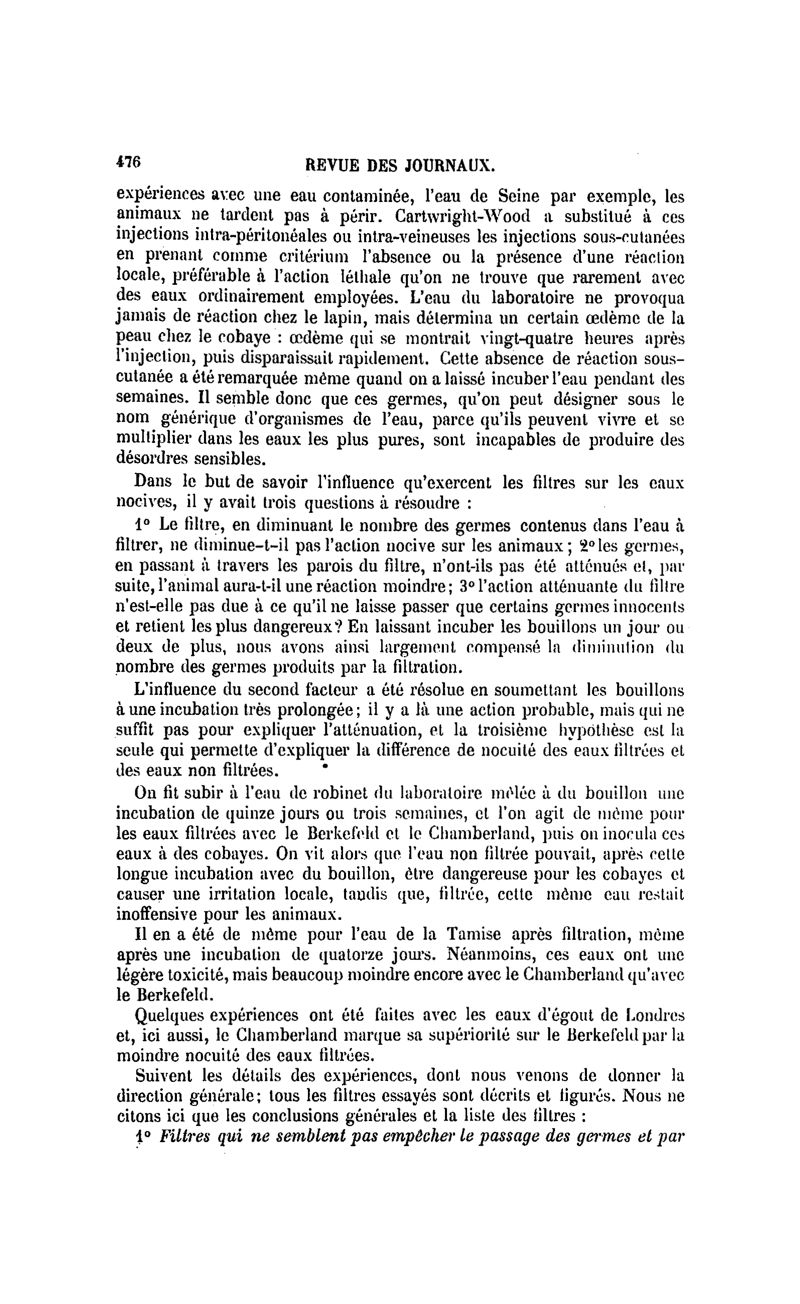 476 REVUE DES JOURNAUX.

expériences avec une eau contaminée, l'eau de Seine par exemple, les animaux ne tardent pas à périr. Cartwright-Wood a substitué à ces injections intra-péritonéales ou intra-veineuses les injections sous-cutanées en prenant comme critérium l'absence ou la présence d'une réaction locale, préférable à l'action léthale qu'on ne trouve que rarement avec des eaux ordinairement employées. L'eau du laboratoire ne provoqua jamais de réaction chez le lapin, mais détermina un certain œdème de la peau chez le cobaye : œdème qui se montrait vingt-quatre heures après l'injection, puis disparaissait rapidement. Cette absence de réaction sous-cutanée a été remarquée même quand on a laissé incuber l'eau pendant des semaines. Il semble donc que ces germes, qu'on peut désigner sous le nom générique d'organismes de l'eau, parce qu'ils peuvent vivre et se multiplier dans les eaux les plus pures, sont incapables de produire des désordres sensibles.

Dans le but de savoir l'influence qu'exercent les filtres sur les eaux nocives, il y avait trois questions à résoudre :

1° Le filtre, en diminuant le nombre des germes contenus dans l'eau à filtrer, ne diminue-t-il pas l'action nocive sur les animaux; 2° les germes, en passant à travers les parois du filtre, n'ont-ils pas été atténués et, par suite, l'animal aura-t-il une réaction moindre; 3° l'action atténuante du filtre n'est-elle pas due à ce qu'il ne laisse passer que certains germes innocents et retient les plus dangereux? En laissant incuber les bouillons un jour ou deux de plus, nous avons ainsi largement compensé la diminution du nombre des germes produits par la filtration.

L'influence du second facteur a été résolue en soumettant les bouillons à une incubation très prolongée; il y a là une action probable, mais qui ne suffit pas pour expliquer l'atténuation, et la troisième hypothèse est la seule qui permette d'expliquer la différence de nocuité des eaux filtrées et des eaux non filtrées.

On fit subir à l'eau de robinet du laboratoire mêlée à du bouillon une incubation de quinze jours ou trois semaines, et l'on agit de même pour les eaux filtrées avec le Berkefeld et le Chamberland, puis on inocula ces eaux à des cobayes. On vit alors que l'eau non filtrée pouvait, après cette longue incubation avec du bouillon, être dangereuse pour les cobayes et causer une irritation locale, tandis que, filtrée, cette même eau restait inoffensive pour les animaux.

Il en a été de même pour l'eau de la Tamise après filtration, même après une incubation de quatorze jours. Néanmoins, ces eaux ont une légère toxicité, mais beaucoup moindre encore avec le Chamberland qu'avec le Berkefeld.

Quelques expériences ont été faites avec les eaux d'égout de Londres et, ici aussi, le Chamberland marque sa supériorité sur le Berkefeld par la moindre nocuité des eaux filtrées.

Suivent les détails des expériences, dont nous venons de donner la direction générale; tous les filtres essayés sont décrits et figurés. Nous ne citons ici que les conclusions générales et la liste des filtres :

1° Filtres qui ne semblent pas empêcher le passage des germes et par